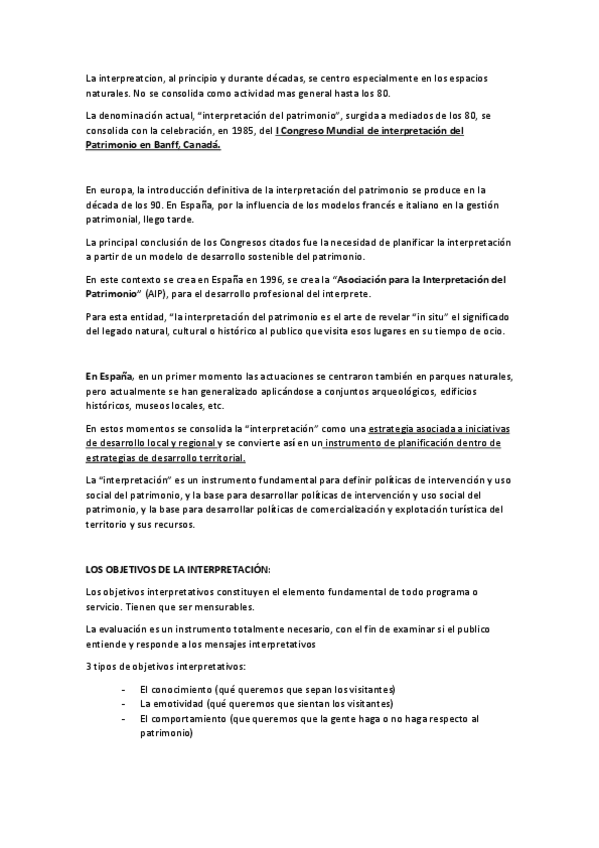 La interpreatcion, al principio y durante décadas, se centro especialmente en los espacios naturales. No se consolida como actividad mas general hasta los 80.

La denominación actual, "interpretación del patrimonio", surgida a mediados de los 80, se consolida con la celebración, en 1985, del I Congreso Mundial de interpretación del Patrimonio en Banff, Canadá.

En europa, la introducción definitiva de la interpretación del patrimonio se produce en la década de los 90. En España, por la influencia de los modelos francés e italiano en la gestión patrimonial, llego tarde.

La principal conclusión de los Congresos citados fue la necesidad de planificar la interpretación a partir de un modelo de desarrollo sostenible del patrimonio.

En este contexto se crea en España en 1996, se crea la "Asociación para la Interpretación del Patrimonio" (AIP), para el desarrollo profesional del interprete.

Para esta entidad, "la interpretación del patrimonio es el arte de revelar "in situ" el significado del legado natural, cultural o histórico al publico que visita esos lugares en su tiempo de ocio.

En España, en un primer momento las actuaciones se centraron también en parques naturales, pero actualmente se han generalizado aplicándose a conjuntos arqueológicos, edificios históricos, museos locales, etc.

En estos momentos se consolida la "interpretación" como una estrategia asociada a iniciativas de desarrollo local y regional y se convierte así en un instrumento de planificación dentro de estrategias de desarrollo territorial.

La "interpretación" es un instrumento fundamental para definir políticas de intervención y uso social del patrimonio, y la base para desarrollar políticas de intervención y uso social del patrimonio, y la base para desarrollar políticas de comercialización y explotación turística del territorio y sus recursos.

LOS OBJETIVOS DE LA INTERPRETACIÓN:

Los objetivos interpretativos constituyen el elemento fundamental de todo programa o servicio. Tienen que ser mensurables.

La evaluación es un instrumento totalmente necesario, con el fin de examinar si el publico entiende y responde a los mensajes interpretativos

3 tipos de objetivos interpretativos:

- El conocimiento (qué queremos que sepan los visitantes)
- La emotividad (qué queremos que sientan los visitantes)
- El comportamiento (que queremos que la gente haga o no haga respecto al patrimonio)